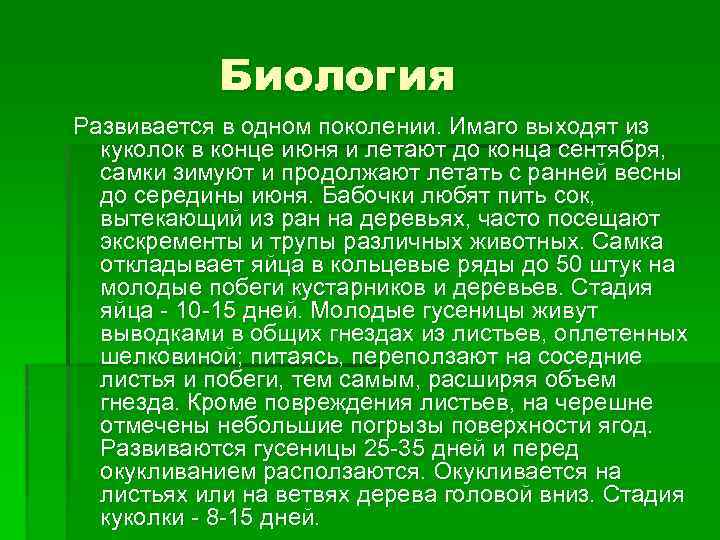 Биология

Развивается в одном поколении. Имаго выходят из куколок в конце июня и летают до конца сентября, самки зимуют и продолжают летать с ранней весны до середины июня. Бабочки любят пить сок, вытекающий из ран на деревьях, часто посещают экскременты и трупы различных животных. Самка откладывает яйца в кольцевые ряды до 50 штук на молодые побеги кустарников и деревьев. Стадия яйца - 10-15 дней. Молодые гусеницы живут выводками в общих гнездах из листьев, оплетенных шелковиной; питаясь, переползают на соседние листья и побеги, тем самым, расширяя объем гнезда. Кроме повреждения листьев, на черешне отмечены небольшие погрызы поверхности ягод. Развиваются гусеницы 25-35 дней и перед окукливанием расползаются. Окукливается на листьях или на ветвях дерева головой вниз. Стадия куколки - 8-15 дней.